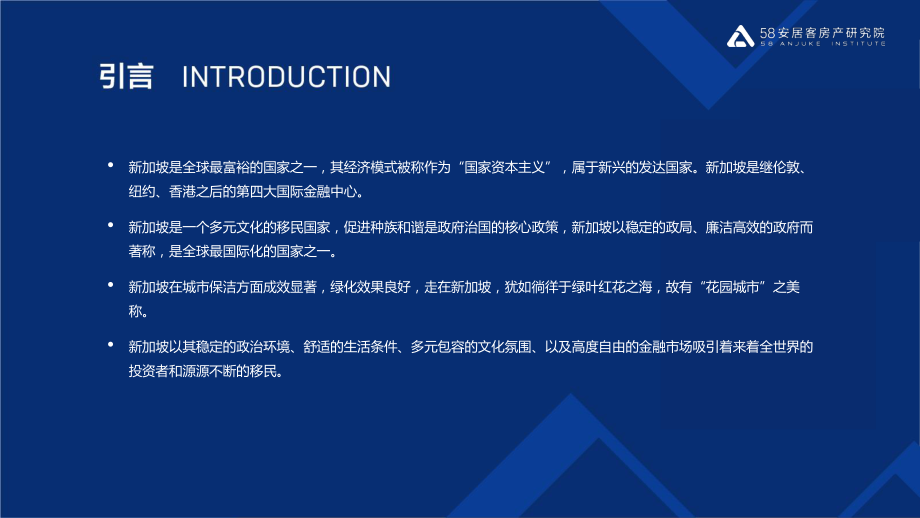 58安居客房产研究院
58 ANJUKE INSTITUTE

引言 INTRODUCTION

• 新加坡是全球最富裕的国家之一，其经济模式被称作为“国家资本主义”，属于新兴的发达国家。新加坡是继伦敦、纽约、香港之后的第四大国际金融中心。

• 新加坡是一个多元文化的移民国家，促进种族和谐是政府治国的核心政策，新加坡以稳定的政局、廉洁高效的政府而著称，是全球最国际化的国家之一。

• 新加坡在城市保洁方面成效显著，绿化效果良好，走在新加坡，犹如徜徉于绿叶红花之海，故有“花园城市”之美称。

• 新加坡以其稳定的政治环境、舒适的生活条件、多元包容的文化氛围、以及高度自由的金融市场吸引着来着全世界的投资者和源源不断的移民。